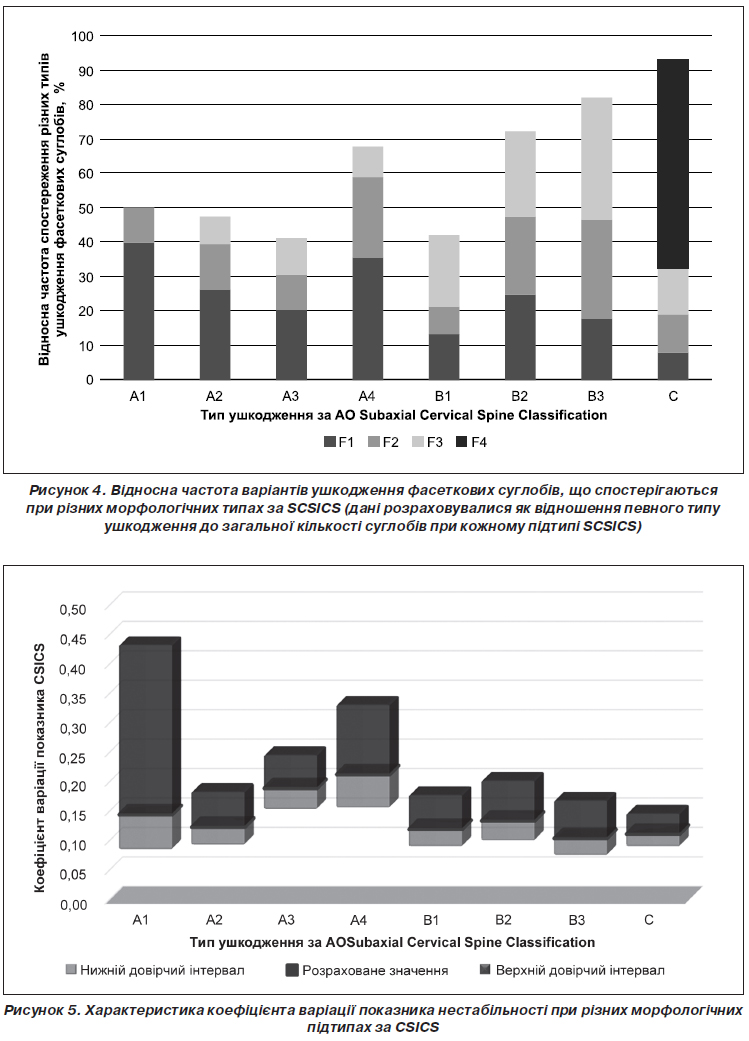 Відносна частота спостереження різних типів ушкодження фасеткових суглобів, %

100
90
80
70
60
50
40
30
20
10
0

A1 A2 A3 A4 B1 B2 B3 C

Тип ушкодження за AO Subaxial Cervical Spine Classification

F1 F2 F3 F4

Рисунок 4. Відносна частота варіантів ушкодження фасеткових суглобів, що спостерігаються при різних морфологічних типах за SCSICS (дані розраховувалися як відношення певного типу ушкодження до загальної кількості суглобів при кожному підтипі SCSICS)

Коефіцієнт варіації показника CSICS

0,50
0,45
0,40
0,35
0,30
0,25
0,20
0,15
0,10
0,05
0,00

A1 A2 A3 A4 B1 B2 B3 C

Тип ушкодження за AOSubaxial Cervical Spine Classification

Нижній довірчий інтервал Розраховане значення Верхній довірчий інтервал

Рисунок 5. Характеристика коефіцієнта варіації показника нестабільності при різних морфологічних підтипах за CSICS